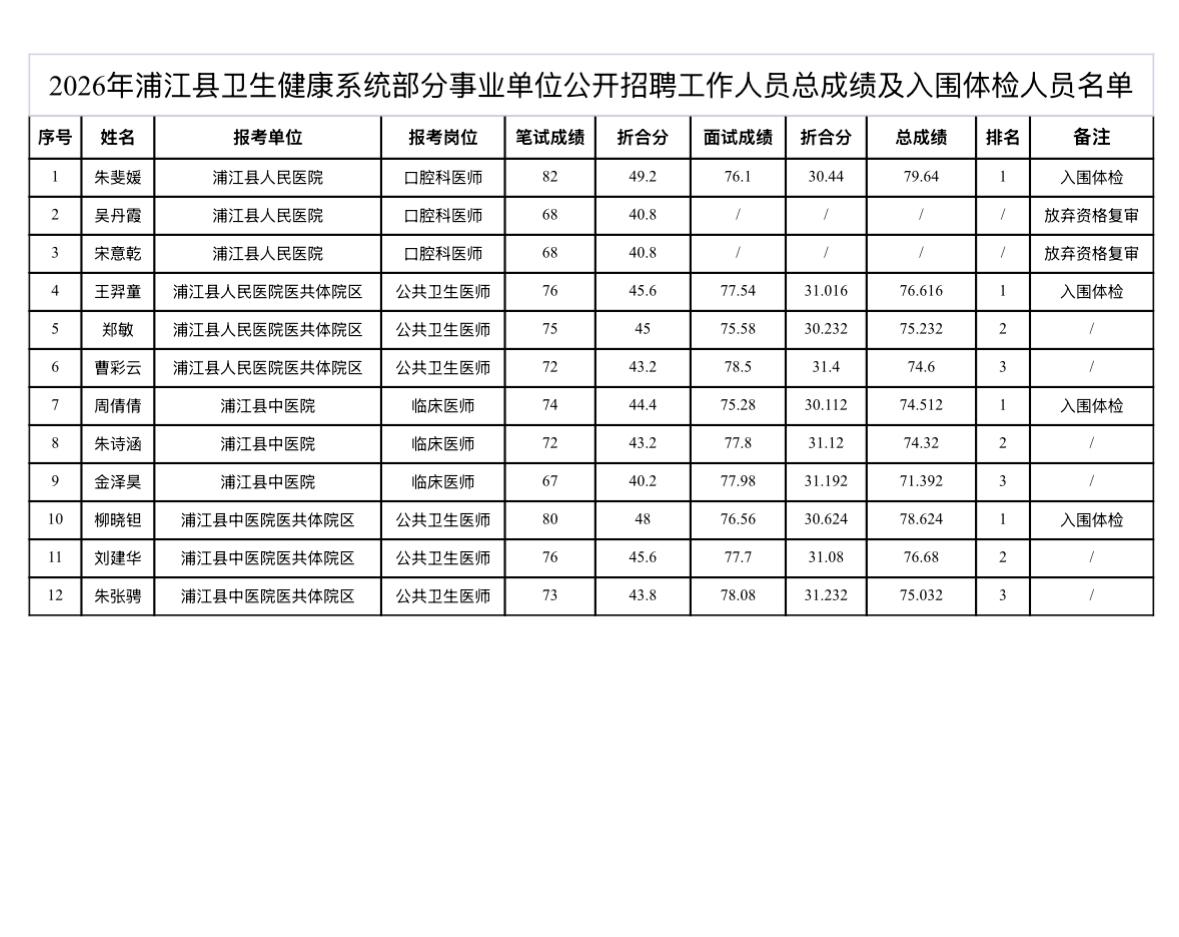 2026年浦江县卫生健康系统部分事业单位公开招聘工作人员总成绩及入围体检人员名单

| 序号 | 姓名 | 报考单位 | 报考岗位 | 笔试成绩 | 折合分 | 面试成绩 | 折合分 | 总成绩 | 排名 | 备注 |
|---|---|---|---|---|---|---|---|---|---|---|
| 1 | 朱斐媛 | 浦江县人民医院 | 口腔科医师 | 82 | 49.2 | 76.1 | 30.44 | 79.64 | 1 | 入围体检 |
| 2 | 吴丹霞 | 浦江县人民医院 | 口腔科医师 | 68 | 40.8 | / | / | / | / | 放弃资格复审 |
| 3 | 宋意乾 | 浦江县人民医院 | 口腔科医师 | 68 | 40.8 | / | / | / | / | 放弃资格复审 |
| 4 | 王羿童 | 浦江县人民医院医共体院区 | 公共卫生医师 | 76 | 45.6 | 77.54 | 31.016 | 76.616 | 1 | 入围体检 |
| 5 | 郑敏 | 浦江县人民医院医共体院区 | 公共卫生医师 | 75 | 45 | 75.58 | 30.232 | 75.232 | 2 | / |
| 6 | 曹彩云 | 浦江县人民医院医共体院区 | 公共卫生医师 | 72 | 43.2 | 78.5 | 31.4 | 74.6 | 3 | / |
| 7 | 周倩倩 | 浦江县中医院 | 临床医师 | 74 | 44.4 | 75.28 | 30.112 | 74.512 | 1 | 入围体检 |
| 8 | 朱诗涵 | 浦江县中医院 | 临床医师 | 72 | 43.2 | 77.8 | 31.12 | 74.32 | 2 | / |
| 9 | 金泽昊 | 浦江县中医院 | 临床医师 | 67 | 40.2 | 77.98 | 31.192 | 71.392 | 3 | / |
| 10 | 柳晓钽 | 浦江县中医院医共体院区 | 公共卫生医师 | 80 | 48 | 76.56 | 30.624 | 78.624 | 1 | 入围体检 |
| 11 | 刘建华 | 浦江县中医院医共体院区 | 公共卫生医师 | 76 | 45.6 | 77.7 | 31.08 | 76.68 | 2 | / |
| 12 | 朱张骋 | 浦江县中医院医共体院区 | 公共卫生医师 | 73 | 43.8 | 78.08 | 31.232 | 75.032 | 3 | / |